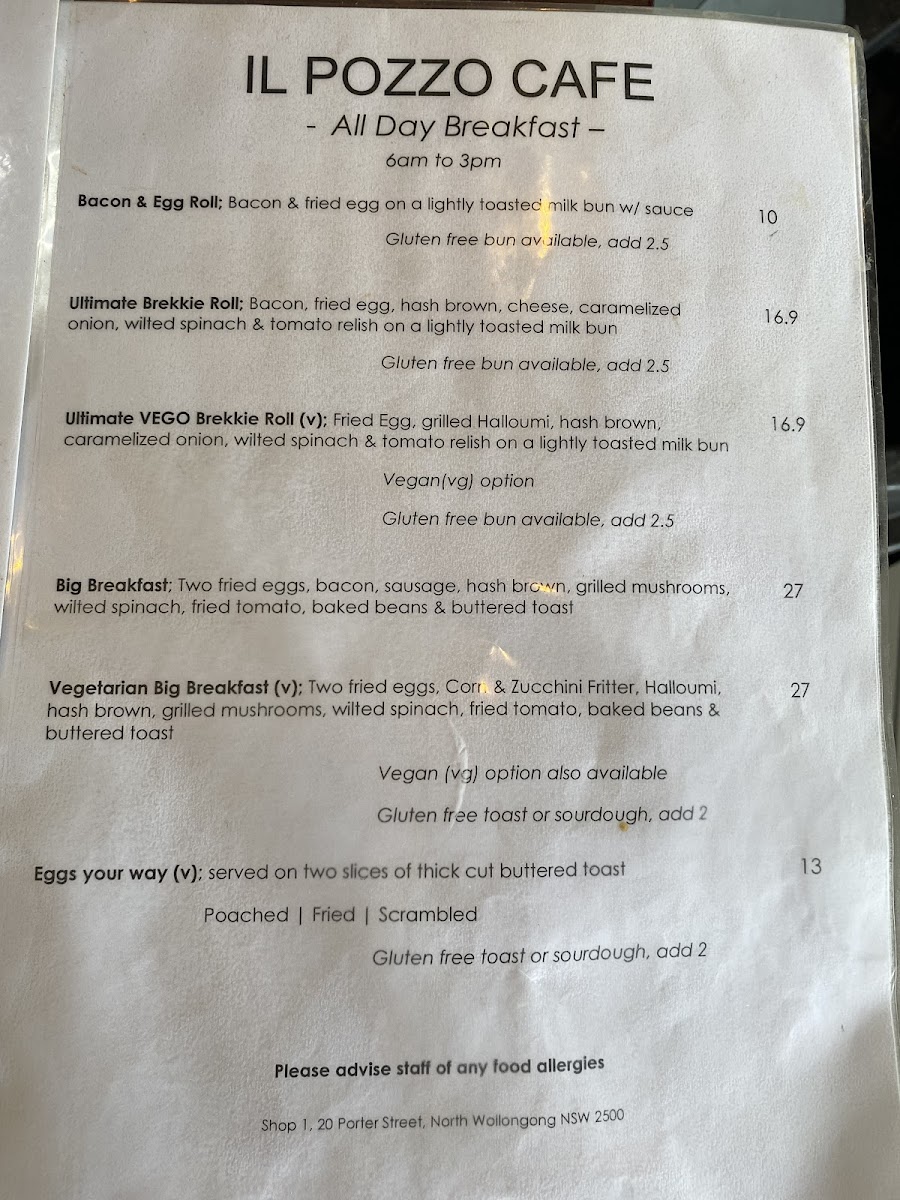 IL POZZO CAFE

- All Day Breakfast –

6am to 3pm

Bacon & Egg Roll; Bacon & fried egg on a lightly toasted milk bun w/ sauce 10

Gluten free bun available, add 2.5

Ultimate Brekkie Roll; Bacon, fried egg, hash brown, cheese, caramelized onion, wilted spinach & tomato relish on a lightly toasted milk bun 16.9

Gluten free bun available, add 2.5

Ultimate VEGO Brekkie Roll (v); Fried Egg, grilled Halloumi, hash brown, caramelized onion, wilted spinach & tomato relish on a lightly toasted milk bun 16.9

Vegan(vg) option

Gluten free bun available, add 2.5

Big Breakfast; Two fried eggs, bacon, sausage, hash brown, grilled mushrooms, wilted spinach, fried tomato, baked beans & buttered toast 27

Vegetarian Big Breakfast (v); Two fried eggs, Corn & Zucchini Fritter, Halloumi, hash brown, grilled mushrooms, wilted spinach, fried tomato, baked beans & buttered toast 27

Vegan (vg) option also available

Gluten free toast or sourdough, add 2

Eggs your way (v); served on two slices of thick cut buttered toast 13

Poached | Fried | Scrambled

Gluten free toast or sourdough, add 2

Please advise staff of any food allergies

Shop 1, 20 Porter Street, North Wollongong NSW 2500